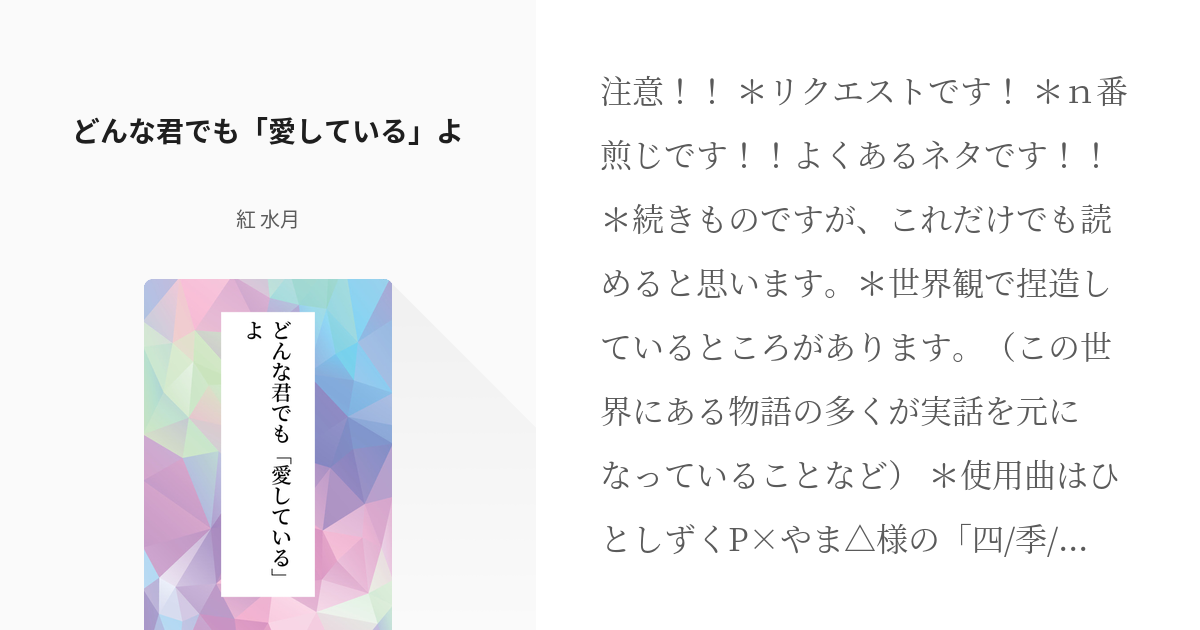 どんな君でも「愛している」よ

紅 水月

どんな君でも「愛している」よ

注意！！ ＊リクエストです！ ＊ｎ番煎じです！！よくあるネタです！！ ＊続きものですが、これだけでも読めると思います。＊世界観で捏造しているところがあります。（この世界にある物語の多くが実話を元になっていることなど） ＊使用曲はひとしずくP×やま△様の「四/季/...